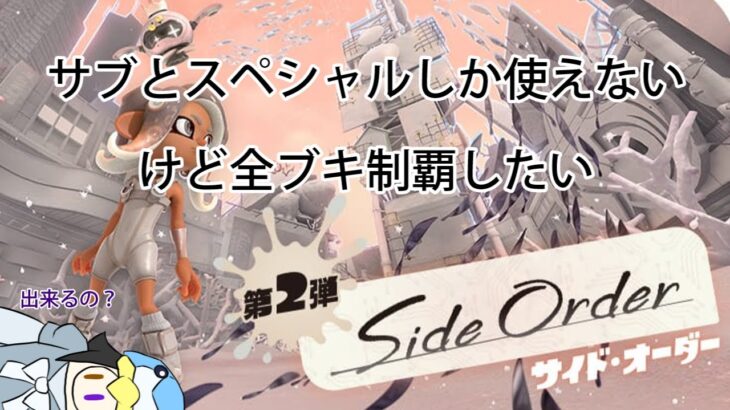 サブとスペシャルしか使えない
けど全ブキ制覇したい

出来るの？

第2弾

Side Order
サイド・オーダー